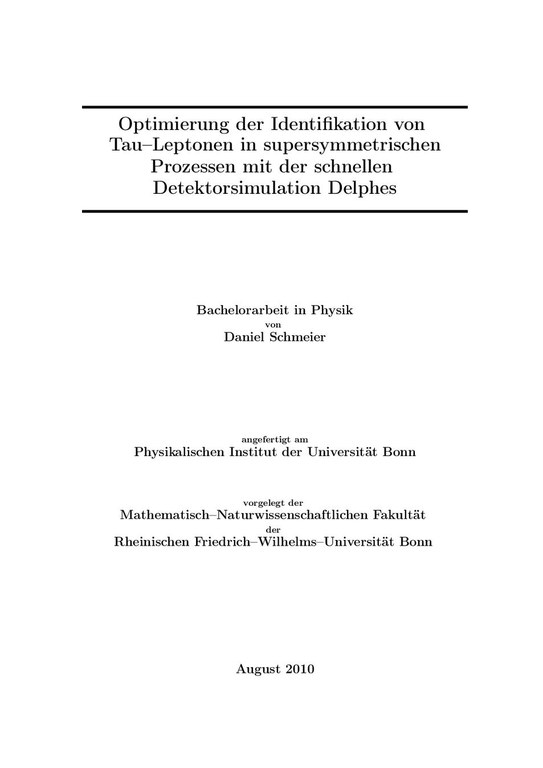 Optimierung der Identifikation von Tau–Leptonen in supersymmetrischen Prozessen mit der schnellen Detektorsimulation Delphes

Bachelorarbeit in Physik
von
Daniel Schmeier

angefertigt am
Physikalischen Institut der Universität Bonn

vorgelegt der
Mathematisch–Naturwissenschaftlichen Fakultät
der
Rheinischen Friedrich–Wilhelms–Universität Bonn

August 2010